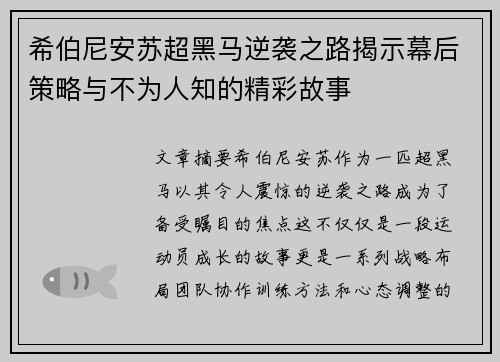 希伯尼安苏超黑马逆袭之路揭示幕后策略与不为人知的精彩故事

文章摘要希伯尼安苏作为一匹超黑马以其令人震惊的逆袭之路成为了备受瞩目的焦点这不仅仅是一段运动员成长的故事更是一系列战略布局团队协作训练方法和心态调整的